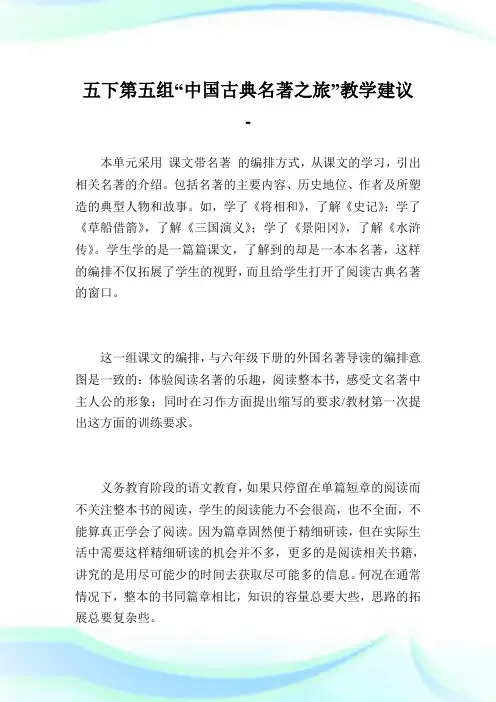 五下第五组“中国古典名著之旅”教学建议

-

本单元采用 课文带名著 的编排方式，从课文的学习，引出相关名著的介绍。包括名著的主要内容、历史地位、作者及所塑造的典型人物和故事。如，学了《将相和》，了解《史记》；学了《草船借箭》，了解《三国演义》；学了《景阳冈》，了解《水浒传》。学生学的是一篇篇课文，了解到的却是一本本名著，这样的编排不仅拓展了学生的视野，而且给学生打开了阅读古典名著的窗口。

这一组课文的编排，与六年级下册的外国名著导读的编排意图是一致的：体验阅读名著的乐趣，阅读整本书，感受文名著中主人公的形象；同时在习作方面提出缩写的要求/教材第一次提出这方面的训练要求。

义务教育阶段的语文教育，如果只停留在单篇短章的阅读而不关注整本书的阅读，学生的阅读能力不会很高，也不全面，不能算真正学会了阅读。因为篇章固然便于精细研读，但在实际生活中需要这样精细研读的机会并不多，更多的是阅读相关书籍，讲究的是用尽可能少的时间去获取尽可能多的信息。何况在通常情况下，整本的书同篇章相比，知识的容量总要大些，思路的拓展总要复杂些。